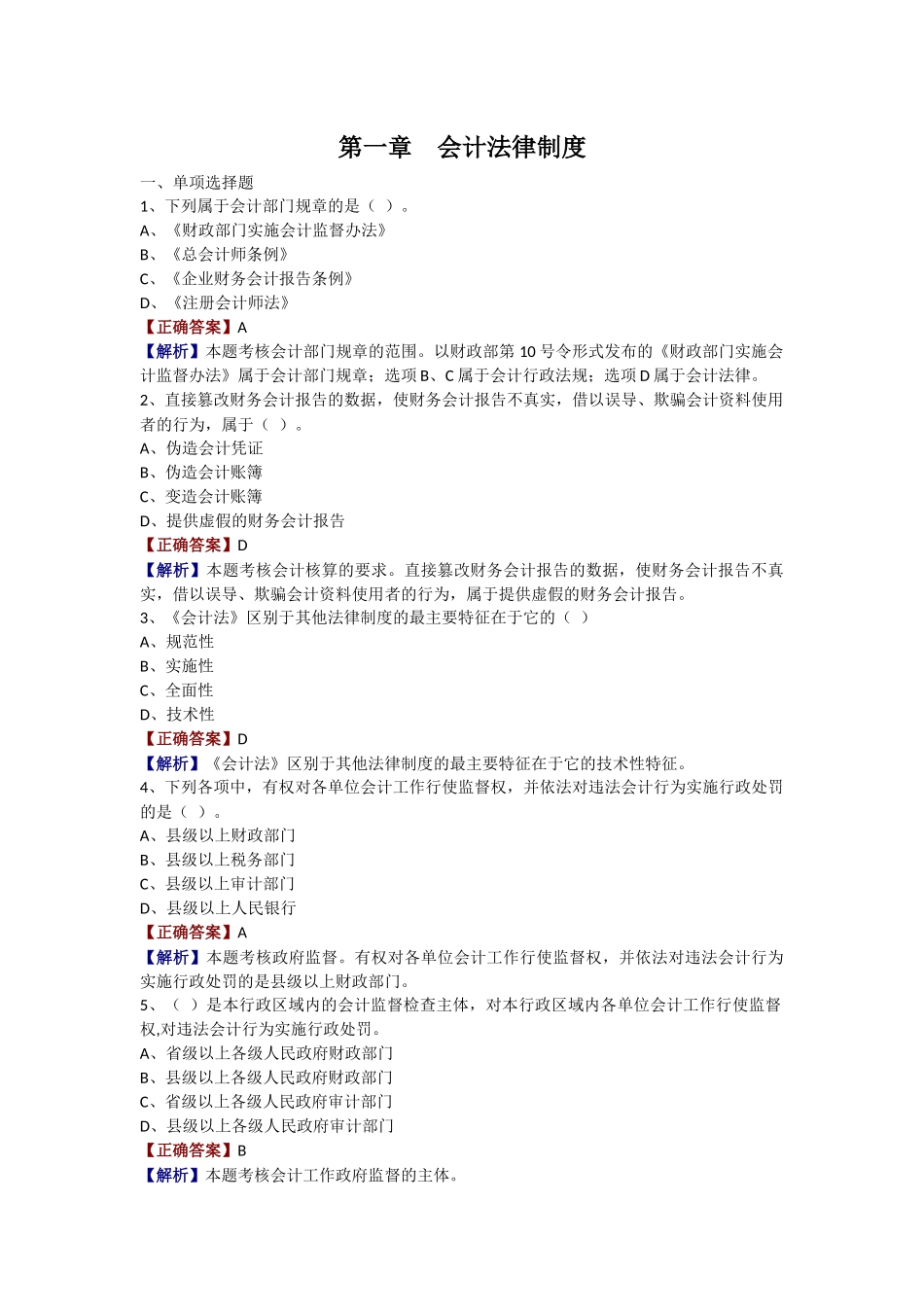 第一章　会计法律制度

一、单项选择题
1、下列属于会计部门规章的是（ ）。
A、《财政部门实施会计监督办法》
B、《总会计师条例》
C、《企业财务会计报告条例》
D、《注册会计师法》
【正确答案】A
【解析】本题考核会计部门规章的范围。以财政部第 10 号令形式发布的《财政部门实施会计监督办法》属于会计部门规章；选项 B、C 属于会计行政法规；选项 D 属于会计法律。
2、直接篡改财务会计报告的数据，使财务会计报告不真实，借以误导、欺骗会计资料使用者的行为，属于（ ）。
A、伪造会计凭证
B、伪造会计账簿
C、变造会计账簿
D、提供虚假的财务会计报告
【正确答案】D
【解析】本题考核会计核算的要求。直接篡改财务会计报告的数据，使财务会计报告不真实，借以误导、欺骗会计资料使用者的行为，属于提供虚假的财务会计报告。
3、《会计法》区别于其他法律制度的最主要特征在于它的（ ）
A、规范性
B、实施性
C、全面性
D、技术性
【正确答案】D
【解析】《会计法》区别于其他法律制度的最主要特征在于它的技术性特征。
4、下列各项中，有权对各单位会计工作行使监督权，并依法对违法会计行为实施行政处罚的是（ ）。
A、县级以上财政部门
B、县级以上税务部门
C、县级以上审计部门
D、县级以上人民银行
【正确答案】A
【解析】本题考核政府监督。有权对各单位会计工作行使监督权，并依法对违法会计行为实施行政处罚的是县级以上财政部门。
5、（ ）是本行政区域内的会计监督检查主体，对本行政区域内各单位会计工作行使监督权,对违法会计行为实施行政处罚。
A、省级以上各级人民政府财政部门
B、县级以上各级人民政府财政部门
C、省级以上各级人民政府审计部门
D、县级以上各级人民政府审计部门
【正确答案】B
【解析】本题考核会计工作政府监督的主体。